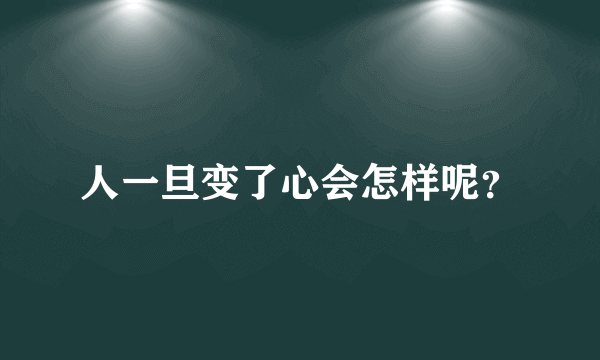 人一旦变了心会怎样呢?